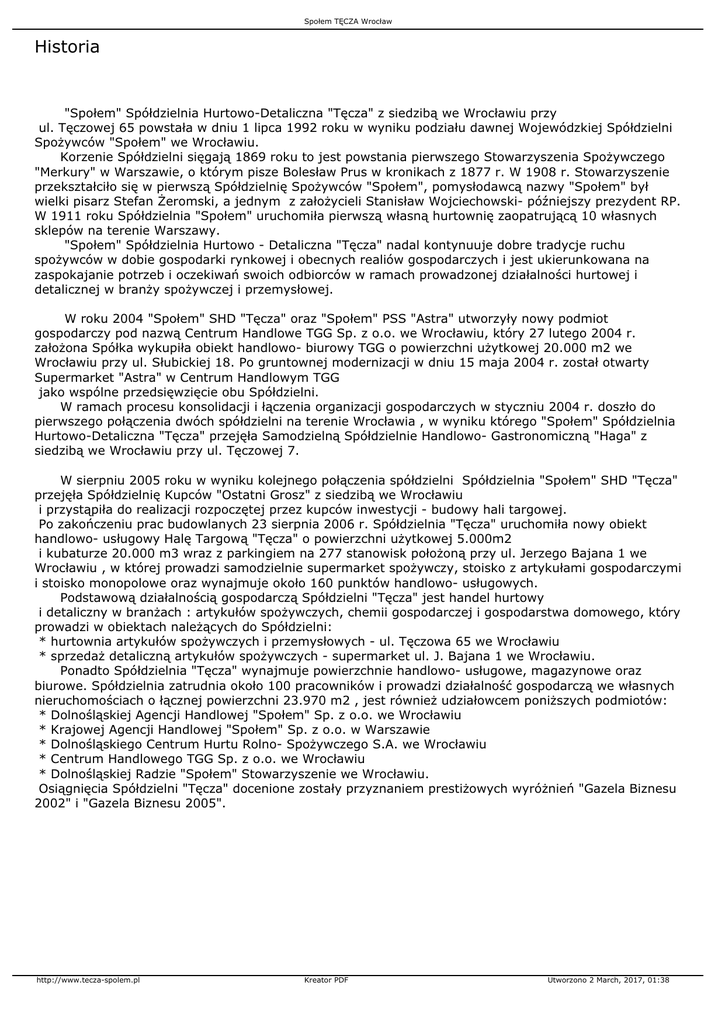 Społem TĘCZA Wrocław

Historia

"Społem" Spółdzielnia Hurtowo-Detaliczna "Tęcza" z siedzibą we Wrocławiu przy ul. Tęczowej 65 powstała w dniu 1 lipca 1992 roku w wyniku podziału dawnej Wojewódzkiej Spółdzielni Spożywców "Społem" we Wrocławiu.
Korzenie Spółdzielni sięgają 1869 roku to jest powstania pierwszego Stowarzyszenia Spożywczego "Merkury" w Warszawie, o którym pisze Bolesław Prus w kronikach z 1877 r. W 1908 r. Stowarzyszenie przekształciło się w pierwszą Spółdzielnię Spożywców "Społem", pomysłodawcą nazwy "Społem" był wielki pisarz Stefan Żeromski, a jednym z założycieli Stanisław Wojciechowski- późniejszy prezydent RP. W 1911 roku Spółdzielnia "Społem" uruchomiła pierwszą własną hurtownię zaopatrującą 10 własnych sklepów na terenie Warszawy.
"Społem" Spółdzielnia Hurtowo - Detaliczna "Tęcza" nadal kontynuuje dobre tradycje ruchu spożywców w dobie gospodarki rynkowej i obecnych realiów gospodarczych i jest ukierunkowana na zaspokajanie potrzeb i oczekiwań swoich odbiorców w ramach prowadzonej działalności hurtowej i detalicznej w branży spożywczej i przemysłowej.

W roku 2004 "Społem" SHD "Tęcza" oraz "Społem" PSS "Astra" utworzyły nowy podmiot gospodarczy pod nazwą Centrum Handlowe TGG Sp. z o.o. we Wrocławiu, który 27 lutego 2004 r. założona Spółka wykupiła obiekt handlowo- biurowy TGG o powierzchni użytkowej 20.000 m2 we Wrocławiu przy ul. Słubickiej 18. Po gruntownej modernizacji w dniu 15 maja 2004 r. został otwarty Supermarket "Astra" w Centrum Handlowym TGG
jako wspólne przedsięwzięcie obu Spółdzielni.
W ramach procesu konsolidacji i łączenia organizacji gospodarczych w styczniu 2004 r. doszło do pierwszego połączenia dwóch spółdzielni na terenie Wrocławia , w wyniku którego "Społem" Spółdzielnia Hurtowo-Detaliczna "Tęcza" przejęła Samodzielną Spółdzielnie Handlowo- Gastronomiczną "Haga" z siedzibą we Wrocławiu przy ul. Tęczowej 7.

W sierpniu 2005 roku w wyniku kolejnego połączenia spółdzielni Spółdzielnia "Społem" SHD "Tęcza" przejęła Spółdzielnię Kupców "Ostatni Grosz" z siedzibą we Wrocławiu
i przystąpiła do realizacji rozpoczętej przez kupców inwestycji - budowy hali targowej.
Po zakończeniu prac budowlanych 23 sierpnia 2006 r. Spółdzielnia "Tęcza" uruchomiła nowy obiekt handlowo- usługowy Halę Targową "Tęcza" o powierzchni użytkowej 5.000m2
i kubaturze 20.000 m3 wraz z parkingiem na 277 stanowisk położoną przy ul. Jerzego Bajana 1 we Wrocławiu , w której prowadzi samodzielnie supermarket spożywczy, stoisko z artykułami gospodarczymi i stoisko monopolowe oraz wynajmuje około 160 punktów handlowo- usługowych.
Podstawową działalnością gospodarczą Spółdzielni "Tęcza" jest handel hurtowy
i detaliczny w branżach : artykułów spożywczych, chemii gospodarczej i gospodarstwa domowego, który prowadzi w obiektach należących do Spółdzielni:
* hurtownia artykułów spożywczych i przemysłowych - ul. Tęczowa 65 we Wrocławiu
* sprzedaż detaliczną artykułów spożywczych - supermarket ul. J. Bajana 1 we Wrocławiu.
Ponadto Spółdzielnia "Tęcza" wynajmuje powierzchnie handlowo- usługowe, magazynowe oraz biurowe. Spółdzielnia zatrudnia około 100 pracowników i prowadzi działalność gospodarczą we własnych nieruchomościach o łącznej powierzchni 23.970 m2 , jest również udziałowcem poniższych podmiotów:
* Dolnośląskiej Agencji Handlowej "Społem" Sp. z o.o. we Wrocławiu
* Krajowej Agencji Handlowej "Społem" Sp. z o.o. w Warszawie
* Dolnośląskiego Centrum Hurtu Rolno- Spożywczego S.A. we Wrocławiu
* Centrum Handlowego TGG Sp. z o.o. we Wrocławiu
* Dolnośląskiej Radzie "Społem" Stowarzyszenie we Wrocławiu.
Osiągnięcia Spółdzielni "Tęcza" docenione zostały przyznaniem prestiżowych wyróżnień "Gazela Biznesu 2002" i "Gazela Biznesu 2005".

http://www.tecza-spolem.pl Kreator PDF Utworzono 2 March, 2017, 01:38